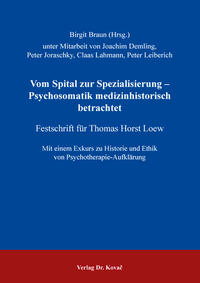 Birgit Braun (Hrsg.)
unter Mitarbeit von Joachim Demling, Peter Joraschky, Claas Lahmann, Peter Leiberich

Vom Spital zur Spezialisierung – Psychosomatik medizinhistorisch betrachtet

Festschrift für Thomas Horst Loew

Mit einem Exkurs zu Historie und Ethik von Psychotherapie-Aufklärung

Verlag Dr. Kovač